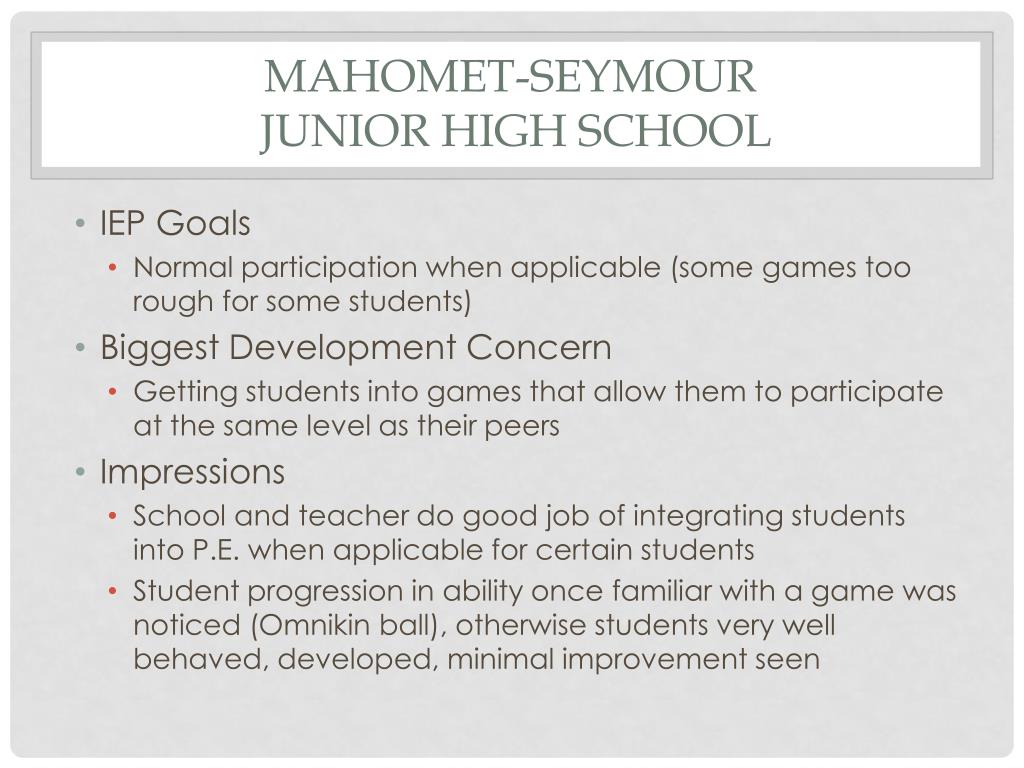 MAHOMET-SEYMOUR
JUNIOR HIGH SCHOOL

• IEP Goals
  • Normal participation when applicable (some games too rough for some students)
• Biggest Development Concern
  • Getting students into games that allow them to participate at the same level as their peers
• Impressions
  • School and teacher do good job of integrating students into P.E. when applicable for certain students
  • Student progression in ability once familiar with a game was noticed (Omnikin ball), otherwise students very well behaved, developed, minimal improvement seen